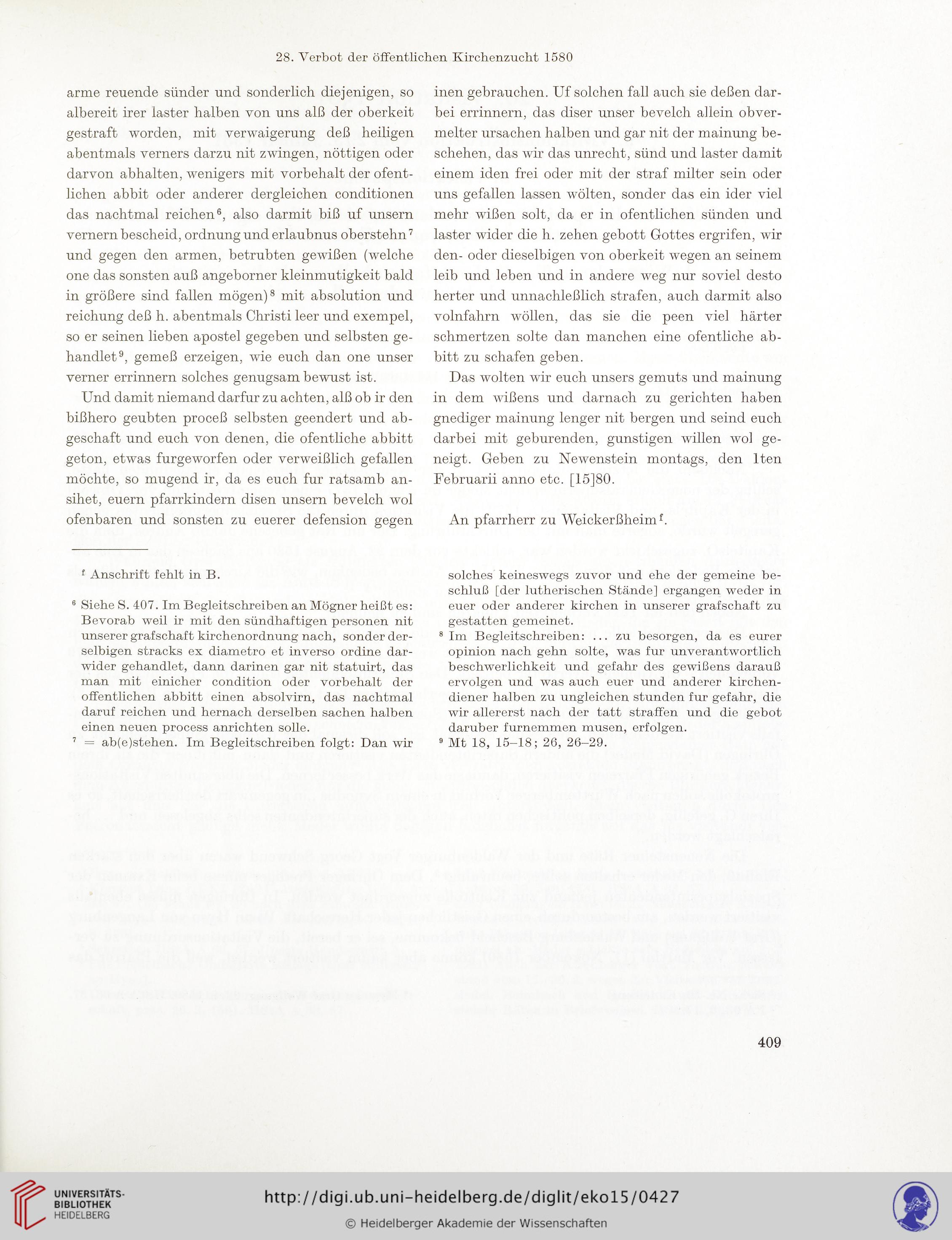 28. Verbot der öffentlichen Kirchenzucht 1580

arme reuende sünder und sonderlich diejenigen, so albereit irer laster halben von uns alß der oberkeit gestraft worden, mit verwaigerung deß heiligen abentmals verners darzu nit zwingen, nöttigen oder darvon abhalten, wenigers mit vorbehalt der ofentlichen abbit oder anderer dergleichen conditionen das nachtmal reichen$^6$, also darmit biß uf unsern vernern bescheid, ordnung und erlaubnus oberstehn$^7$ und gegen den armen, betrubten gewißen (welche one das sonsten auß angeborner kleinmutigkeit bald in größere sind fallen mögen)$^8$ mit absolution und reichung deß h. abentmals Christi leer und exempel, so er seinen lieben apostel gegeben und selbsten gehandlet$^9$, gemeß erzeigen, wie euch dan one unser verner errinnern solches genugsam bewust ist.

Und damit niemand darfur zu achten, alß ob ir den bißhero geubten proceß selbsten geendert und abgeschaft und euch von denen, die ofentliche abbitt geton, etwas furgeworfen oder verweißlich gefallen möchte, so mugend ir, da es euch fur ratsamb ansihet, euern pfarrkindern disen unsern bevelch wol ofenbaren und sonsten zu euerer defension gegen inen gebrauchen. Uf solchen fall auch sie deßen darbei errinnern, das diser unser bevelch allein obvermelter ursachen halben und gar nit der mainung beschehen, das wir das unrecht, sünd und laster damit einem iden frei oder mit der straf milter sein oder uns gefallen lassen wölten, sonder das ein ider viel mehr wißen solt, da er in ofentlichen sünden und laster wider die h. zehen gebott Gottes ergrifen, wir den- oder dieselbigen von oberkeit wegen an seinem leib und leben und in andere weg nur soviel desto herter und unnachleßlich strafen, auch darmit also volnfahrn wöllen, das sie die peen viel härter schmertzen solte dan manchen eine ofentliche abbitt zu schafen geben.

Das wolten wir euch unsers gemuts und mainung in dem wißens und darnach zu gerichten haben gnediger mainung lenger nit bergen und seind euch darbei mit geburenden, gunstigen willen wol geneigt. Geben zu Newenstein montags, den 1ten Februarii anno etc. [15]80.

An pfarrherr zu Weickerßheim$^f$.

$^f$ Anschrift fehlt in B.

$^6$ Siehe S. 407. Im Begleitschreiben an Mögner heißt es: Bevorab weil ir mit den sündhaftigen personen nit unserer grafschaft kirchenordnung nach, sonder derselbigen stracks ex diametro et inverso ordine darwider gehandlet, dann darinen gar nit statuirt, das man mit einicher condition oder vorbehalt der offentlichen abbitt einen absolvirn, das nachtmal daruf reichen und hernach derselben sachen halben einen neuen process anrichten solle.

$^7$ = ab(e)stehen. Im Begleitschreiben folgt: Dan wir solches keineswegs zuvor und ehe der gemeine beschluß [der lutherischen Stände] ergangen weder in euer oder anderer kirchen in unserer grafschaft zu gestatten gemeinet.

$^8$ Im Begleitschreiben: ... zu besorgen, da es eurer opinion nach gehn solte, was fur unverantwortlich beschwerlichkeit und gefahr des gewißens darauß ervolgen und was auch euer und anderer kirchendiener halben zu ungleichen stunden fur gefahr, die wir allererst nach der tatt straffen und die gebot daruber furnemmen musen, erfolgen.

$^9$ Mt 18, 15–18; 26, 26–29.

409

UNIVERSITÄTS-BIBLIOTHEK HEIDELBERG

http://digi.ub.uni-heidelberg.de/diglit/eko15/0427

© Heidelberger Akademie der Wissenschaften